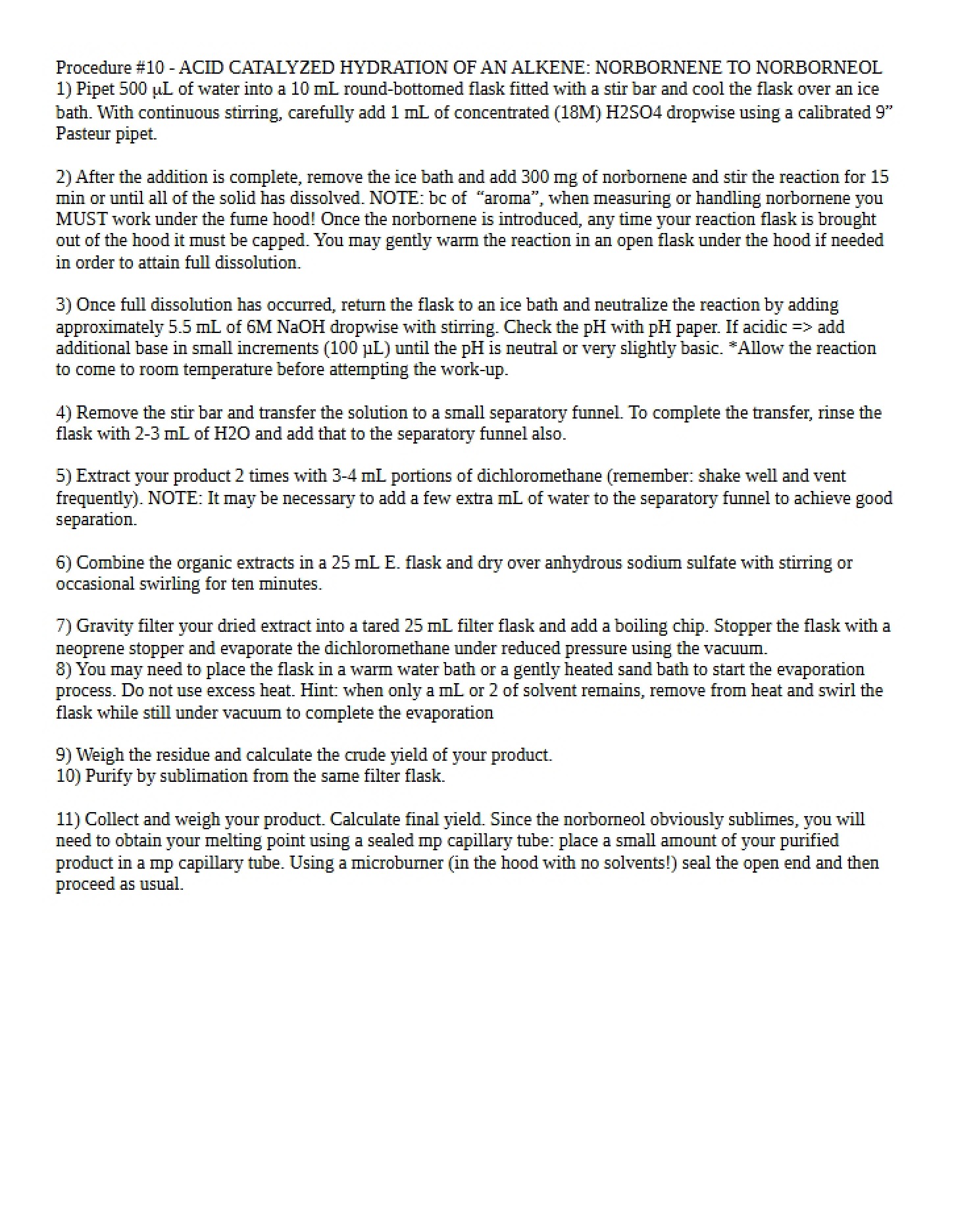 Procedure #10 - ACID CATALYZED HYDRATION OF AN ALKENE: NORBORNENE TO NORBORNEOL
1) Pipet 500 μL of water into a 10 mL round-bottomed flask fitted with a stir bar and cool the flask over an ice bath. With continuous stirring, carefully add 1 mL of concentrated (18M) H2SO4 dropwise using a calibrated 9" Pasteur pipet.

2) After the addition is complete, remove the ice bath and add 300 mg of norbornene and stir the reaction for 15 min or until all of the solid has dissolved. NOTE: bc of "aroma", when measuring or handling norbornene you MUST work under the fume hood! Once the norbornene is introduced, any time your reaction flask is brought out of the hood it must be capped. You may gently warm the reaction in an open flask under the hood if needed in order to attain full dissolution.

3) Once full dissolution has occurred, return the flask to an ice bath and neutralize the reaction by adding approximately 5.5 mL of 6M NaOH dropwise with stirring. Check the pH with pH paper. If acidic => add additional base in small increments (100 μL) until the pH is neutral or very slightly basic. *Allow the reaction to come to room temperature before attempting the work-up.

4) Remove the stir bar and transfer the solution to a small separatory funnel. To complete the transfer, rinse the flask with 2-3 mL of H2O and add that to the separatory funnel also.

5) Extract your product 2 times with 3-4 mL portions of dichloromethane (remember: shake well and vent frequently). NOTE: It may be necessary to add a few extra mL of water to the separatory funnel to achieve good separation.

6) Combine the organic extracts in a 25 mL E. flask and dry over anhydrous sodium sulfate with stirring or occasional swirling for ten minutes.

7) Gravity filter your dried extract into a tared 25 mL filter flask and add a boiling chip. Stopper the flask with a neoprene stopper and evaporate the dichloromethane under reduced pressure using the vacuum.
8) You may need to place the flask in a warm water bath or a gently heated sand bath to start the evaporation process. Do not use excess heat. Hint: when only a mL or 2 of solvent remains, remove from heat and swirl the flask while still under vacuum to complete the evaporation

9) Weigh the residue and calculate the crude yield of your product.
10) Purify by sublimation from the same filter flask.

11) Collect and weigh your product. Calculate final yield. Since the norborneol obviously sublimes, you will need to obtain your melting point using a sealed mp capillary tube: place a small amount of your purified product in a mp capillary tube. Using a microburner (in the hood with no solvents!) seal the open end and then proceed as usual.